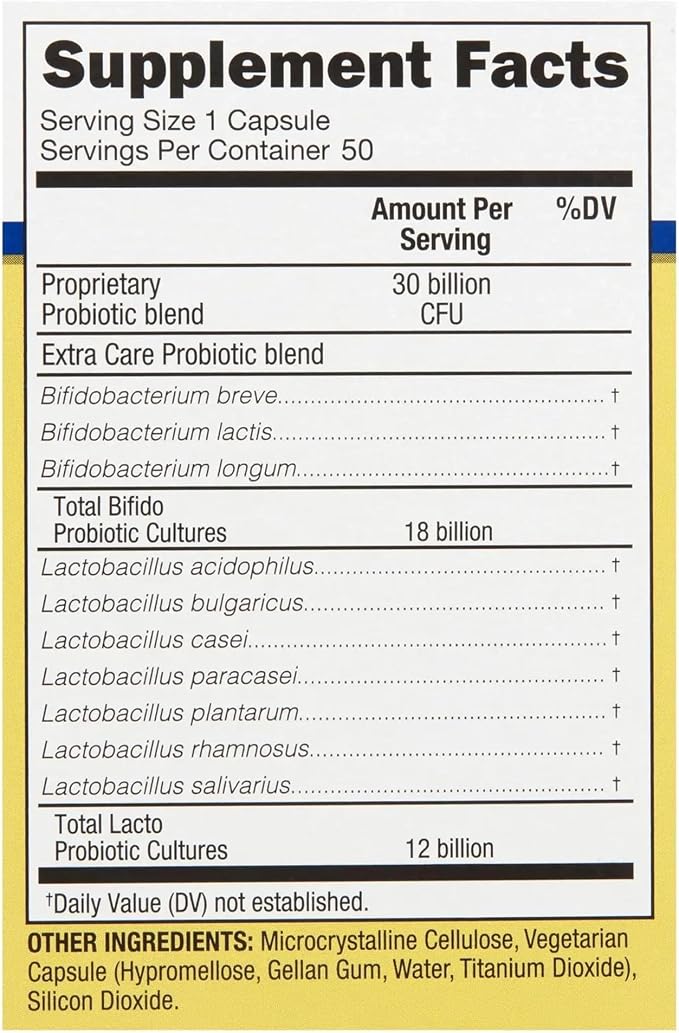 Supplement Facts

Serving Size 1 Capsule
Servings Per Container 50

|  | Amount Per Serving | %DV |
|---|---|---|
| Proprietary Probiotic blend | 30 billion CFU |  |
| Extra Care Probiotic blend |  |  |
| Bifidobacterium breve |  | † |
| Bifidobacterium lactis |  | † |
| Bifidobacterium longum |  | † |
| Total Bifido Probiotic Cultures | 18 billion |  |
| Lactobacillus acidophilus |  | † |
| Lactobacillus bulgaricus |  | † |
| Lactobacillus casei |  | † |
| Lactobacillus paracasei |  | † |
| Lactobacillus plantarum |  | † |
| Lactobacillus rhamnosus |  | † |
| Lactobacillus salivarius |  | † |
| Total Lacto Probiotic Cultures | 12 billion |  |

†Daily Value (DV) not established.

OTHER INGREDIENTS: Microcrystalline Cellulose, Vegetarian Capsule (Hypromellose, Gellan Gum, Water, Titanium Dioxide), Silicon Dioxide.